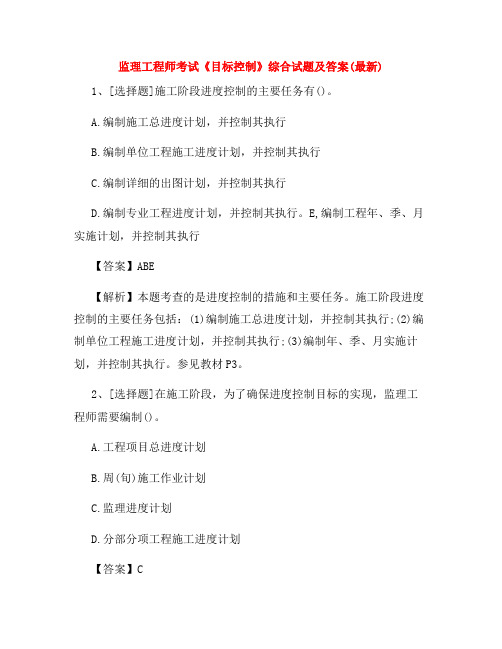 监理工程师考试《目标控制》综合试题及答案(最新)

1、[选择题]施工阶段进度控制的主要任务有()。

A.编制施工总进度计划，并控制其执行

B.编制单位工程施工进度计划，并控制其执行

C.编制详细的出图计划，并控制其执行

D.编制专业工程进度计划，并控制其执行。E,编制工程年、季、月实施计划，并控制其执行

【答案】ABE

【解析】本题考查的是进度控制的措施和主要任务。施工阶段进度控制的主要任务包括：(1)编制施工总进度计划，并控制其执行;(2)编制单位工程施工进度计划，并控制其执行;(3)编制年、季、月实施计划，并控制其执行。参见教材P3。

2、[选择题]在施工阶段，为了确保进度控制目标的实现，监理工程师需要编制()。

A.工程项目总进度计划

B.周(旬)施工作业计划

C.监理进度计划

D.分部分项工程施工进度计划

【答案】C